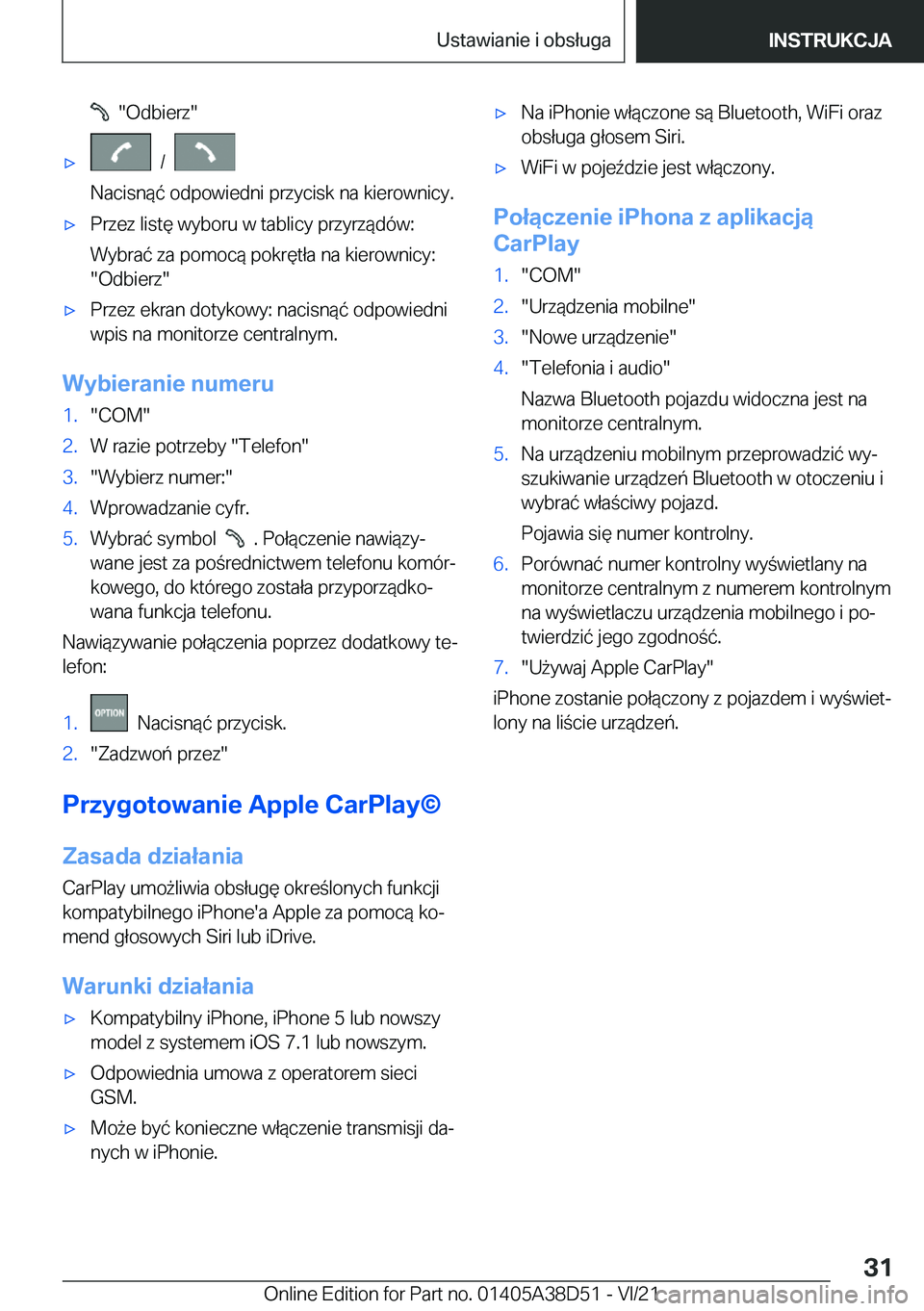 Ustawianie i obsługa INSTRUKCJA

"Odbierz"

▷ /

Nacisnąć odpowiedni przycisk na kierownicy.

▷ Przez listę wyboru w tablicy przyrządów:

Wybrać za pomocą pokrętła na kierownicy: "Odbierz"

▷ Przez ekran dotykowy: nacisnąć odpowiedni wpis na monitorze centralnym.

Wybieranie numeru

1. "COM"
2. W razie potrzeby "Telefon"
3. "Wybierz numer:"
4. Wprowadzanie cyfr.
5. Wybrać symbol . Połączenie nawiązywane jest za pośrednictwem telefonu komórkowego, do którego została przyporządkowana funkcja telefonu.

Nawiązywanie połączenia poprzez dodatkowy telefon:

1. OPTION Nacisnąć przycisk.
2. "Zadzwoń przez"

Przygotowanie Apple CarPlay©

Zasada działania

CarPlay umożliwia obsługę określonych funkcji kompatybilnego iPhone'a Apple za pomocą komend głosowych Siri lub iDrive.

Warunki działania

▷ Kompatybilny iPhone, iPhone 5 lub nowszy model z systemem iOS 7.1 lub nowszym.

▷ Odpowiednia umowa z operatorem sieci GSM.

▷ Może być konieczne włączenie transmisji danych w iPhonie.

▷ Na iPhonie włączone są Bluetooth, WiFi oraz obsługa głosem Siri.

▷ WiFi w pojeździe jest włączony.

Połączenie iPhona z aplikacją CarPlay

1. "COM"
2. "Urządzenia mobilne"
3. "Nowe urządzenie"
4. "Telefonia i audio"

Nazwa Bluetooth pojazdu widoczna jest na monitorze centralnym.

5. Na urządzeniu mobilnym przeprowadzić wyszukiwanie urządzeń Bluetooth w otoczeniu i wybrać właściwy pojazd.

Pojawia się numer kontrolny.

6. Porównać numer kontrolny wyświetlany na monitorze centralnym z numerem kontrolnym na wyświetlaczu urządzenia mobilnego i potwierdzić jego zgodność.
7. "Używaj Apple CarPlay"

iPhone zostanie połączony z pojazdem i wyświetlony na liście urządzeń.

31

Online Edition for Part no. 01405A38D51 - VI/21 carmanualsonline.info